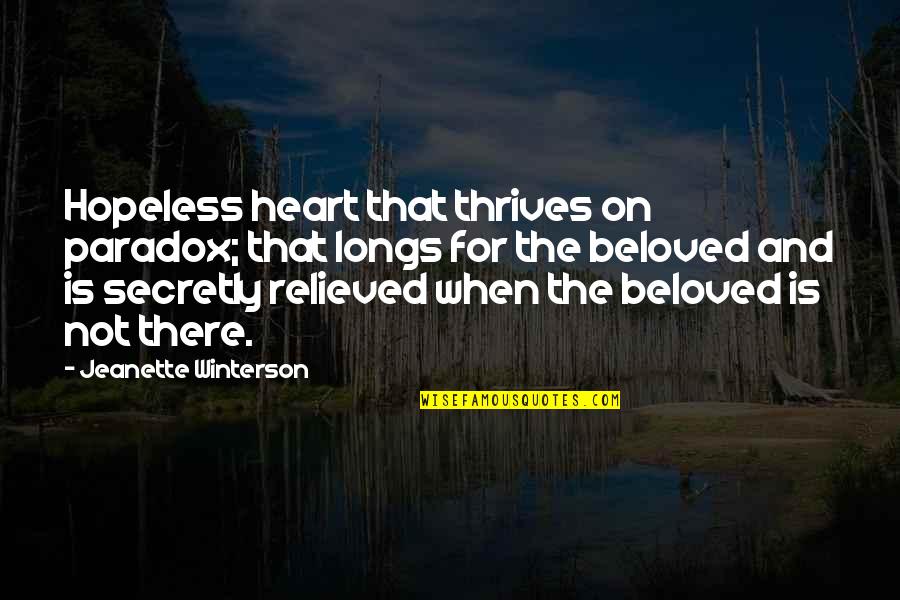 Hopeless heart that thrives on paradox; that longs for the beloved and is secretly relieved when the beloved is not there.

- Jeanette Winterson

WISEFAMOUSQUOTES.COM